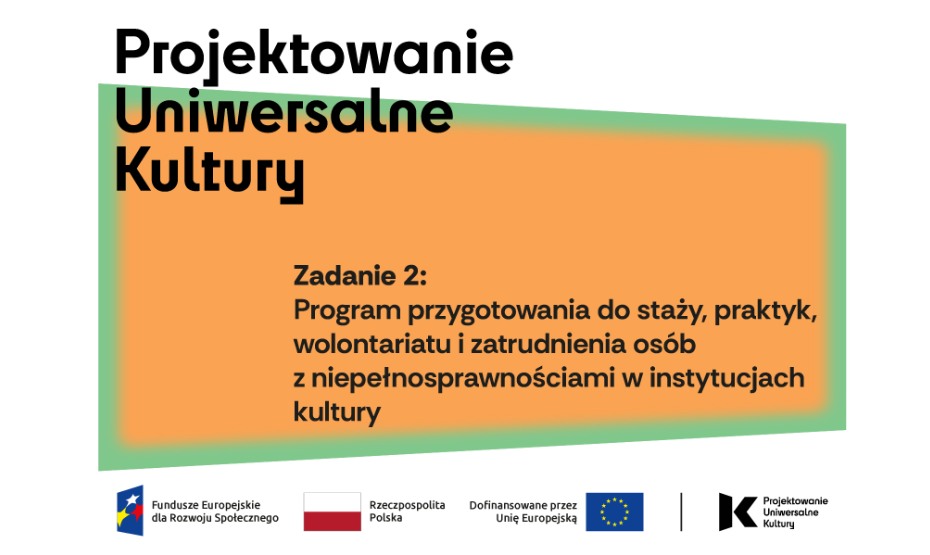 Projektowanie
Uniwersalne
Kultury

Zadanie 2:
Program przygotowania do staży, praktyk, wolontariatu i zatrudnienia osób z niepełnosprawnościami w instytucjach kultury

Fundusze Europejskie
dla Rozwoju Społecznego

Rzeczpospolita
Polska

Dofinansowane przez
Unię Europejską

Projektowanie
Uniwersalne
Kultury